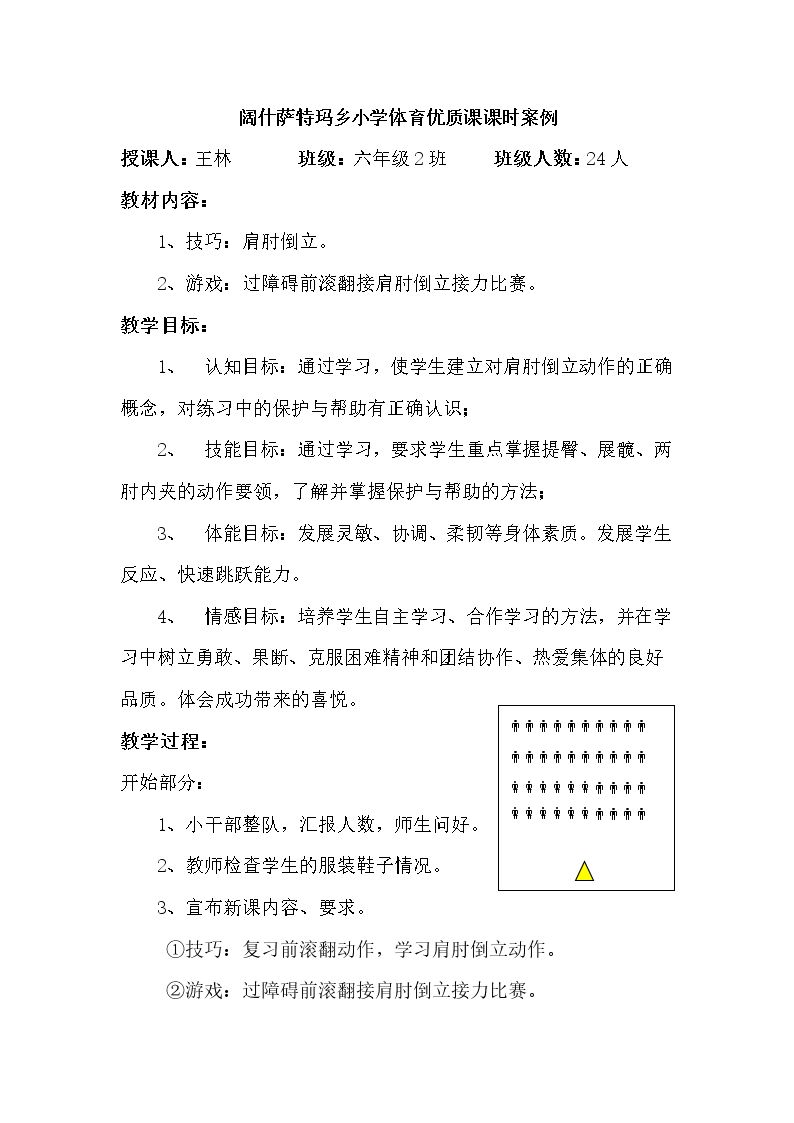 阔什萨特玛乡小学体育优质课课时案例

授课人：王林 班级：六年级2班 班级人数：24人

教材内容：

1、技巧：肩肘倒立。

2、游戏：过障碍前滚翻接肩肘倒立接力比赛。

教学目标：

1、 认知目标：通过学习，使学生建立对肩肘倒立动作的正确概念，对练习中的保护与帮助有正确认识；

2、 技能目标：通过学习，要求学生重点掌握提臀、展髋、两肘内夹的动作要领，了解并掌握保护与帮助的方法；

3、 体能目标：发展灵敏、协调、柔韧等身体素质。发展学生反应、快速跳跃能力。

4、 情感目标：培养学生自主学习、合作学习的方法，并在学习中树立勇敢、果断、克服困难精神和团结协作、热爱集体的良好品质。体会成功带来的喜悦。

教学过程：

开始部分：

1、小干部整队，汇报人数，师生问好。

2、教师检查学生的服装鞋子情况。

3、宣布新课内容、要求。

①技巧：复习前滚翻动作，学习肩肘倒立动作。

②游戏：过障碍前滚翻接肩肘倒立接力比赛。